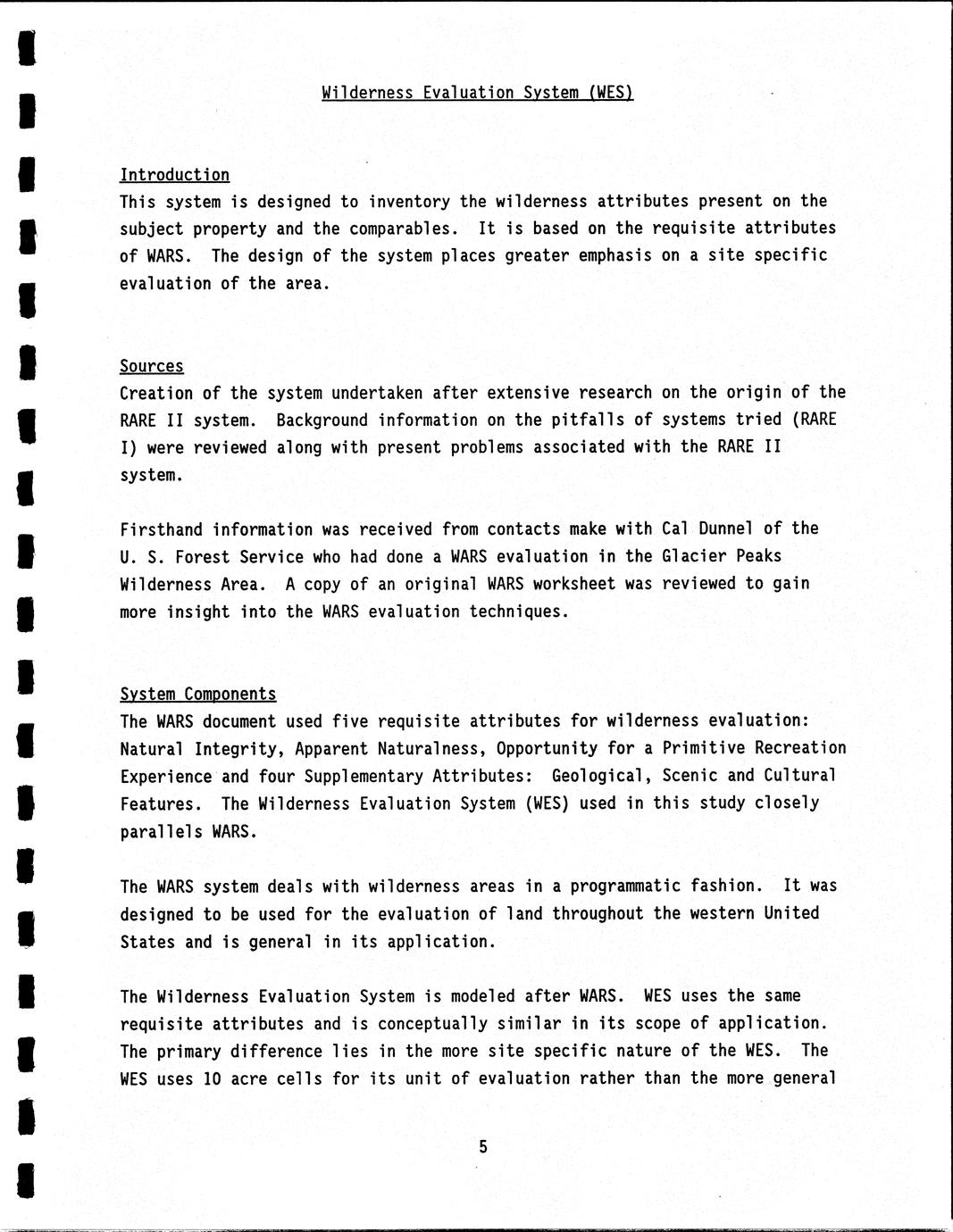 Wilderness Evaluation System (WES)

Introduction
This system is designed to inventory the wilderness attributes present on the subject property and the comparables. It is based on the requisite attributes of WARS. The design of the system places greater emphasis on a site specific evaluation of the area.

Sources
Creation of the system undertaken after extensive research on the origin of the RARE II system. Background information on the pitfalls of systems tried (RARE I) were reviewed along with present problems associated with the RARE II system.

Firsthand information was received from contacts make with Cal Dunnel of the U. S. Forest Service who had done a WARS evaluation in the Glacier Peaks Wilderness Area. A copy of an original WARS worksheet was reviewed to gain more insight into the WARS evaluation techniques.

System Components
The WARS document used five requisite attributes for wilderness evaluation: Natural Integrity, Apparent Naturalness, Opportunity for a Primitive Recreation Experience and four Supplementary Attributes: Geological, Scenic and Cultural Features. The Wilderness Evaluation System (WES) used in this study closely parallels WARS.

The WARS system deals with wilderness areas in a programmatic fashion. It was designed to be used for the evaluation of land throughout the western United States and is general in its application.

The Wilderness Evaluation System is modeled after WARS. WES uses the same requisite attributes and is conceptually similar in its scope of application. The primary difference lies in the more site specific nature of the WES. The WES uses 10 acre cells for its unit of evaluation rather than the more general

5